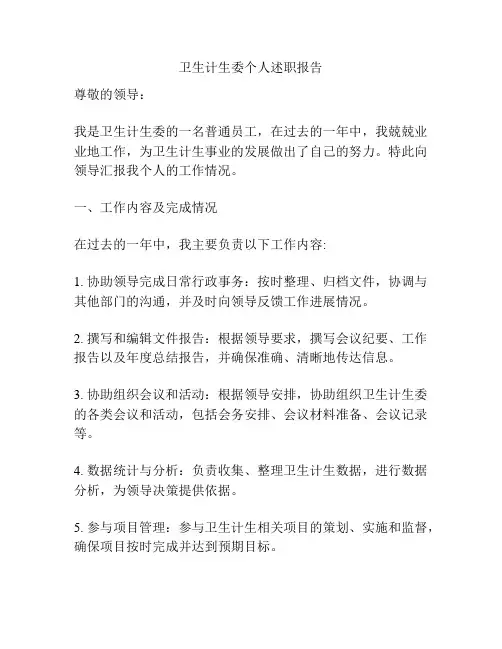 卫生计生委个人述职报告

尊敬的领导：

我是卫生计生委的一名普通员工，在过去的一年中，我兢兢业业地工作，为卫生计生事业的发展做出了自己的努力。特此向领导汇报我个人的工作情况。

一、工作内容及完成情况

在过去的一年中，我主要负责以下工作内容:

1. 协助领导完成日常行政事务：按时整理、归档文件，协调与其他部门的沟通，并及时向领导反馈工作进展情况。

2. 撰写和编辑文件报告：根据领导要求，撰写会议纪要、工作报告以及年度总结报告，并确保准确、清晰地传达信息。

3. 协助组织会议和活动：根据领导安排，协助组织卫生计生委的各类会议和活动，包括会务安排、会议材料准备、会议记录等。

4. 数据统计与分析：负责收集、整理卫生计生数据，进行数据分析，为领导决策提供依据。

5. 参与项目管理：参与卫生计生相关项目的策划、实施和监督，确保项目按时完成并达到预期目标。